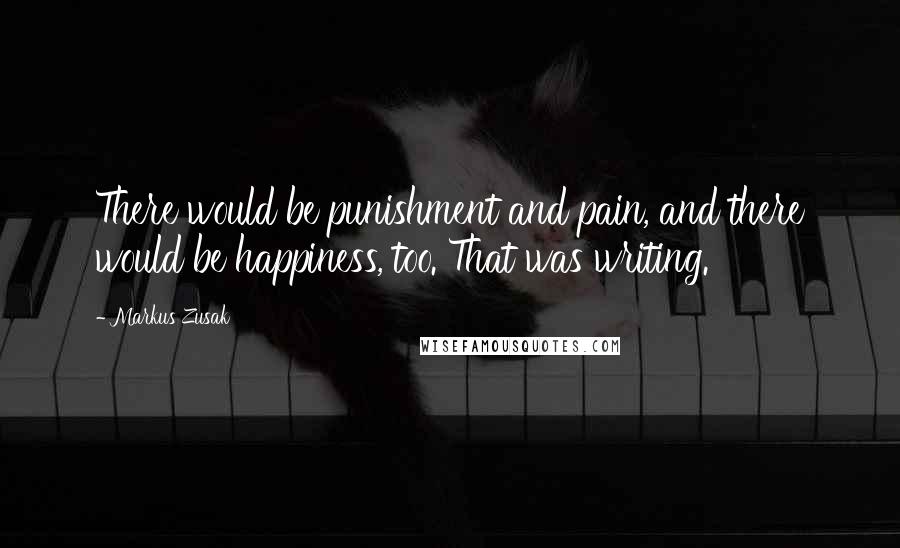 There would be punishment and pain, and there would be happiness, too. That was writing.

- Markus Zusak

WISEFAMOUSQUOTES.COM